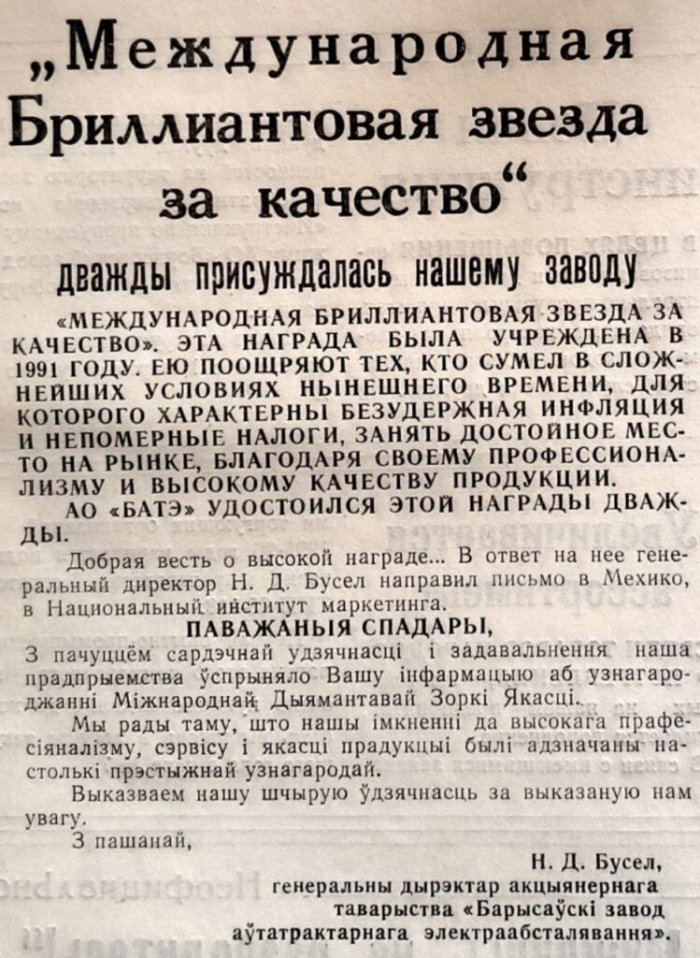 „Международная Бриллиантовая звезда за качество“

дважды присуждалась нашему заводу

«МЕЖДУНАРОДНАЯ БРИЛЛИАНТОВАЯ ЗВЕЗДА ЗА КАЧЕСТВО». ЭТА НАГРАДА БЫЛА УЧРЕЖДЕНА В 1991 ГОДУ. ЕЮ ПООЩРЯЮТ ТЕХ, КТО СУМЕЛ В СЛОЖНЕЙШИХ УСЛОВИЯХ НЫНЕШНЕГО ВРЕМЕНИ, ДЛЯ КОТОРОГО ХАРАКТЕРНЫ БЕЗУДЕРЖНАЯ ИНФЛЯЦИЯ И НЕПОМЕРНЫЕ НАЛОГИ, ЗАНЯТЬ ДОСТОЙНОЕ МЕСТО НА РЫНКЕ, БЛАГОДАРЯ СВОЕМУ ПРОФЕССИОНАЛИЗМУ И ВЫСОКОМУ КАЧЕСТВУ ПРОДУКЦИИ.

АО «БАТЭ» УДОСТОИЛСЯ ЭТОЙ НАГРАДЫ ДВАЖДЫ.

Добрая весть о высокой награде... В ответ на нее генеральный директор Н. Д. Бусел направил письмо в Мехико, в Национальный институт маркетинга.

ПАВАЖАНЫЯ СПАДАРЫ,

З пачуццём сардэчнай удзячнасці і задавальнення наша прадпрыемства ўспрыняло Вашу інфармацыю аб узнагароджанні Міжнароднай Дыямантавай Зоркі Якасці.

Мы рады таму, што нашы імкненні да высокага прафесіяналізму, сэрвісу і якасці прадукцыі былі адзначаны настолькі прэстыжнай узнагародай.

Выказваем нашу шчырую ўдзячнасць за выказаную нам увагу.

З пашанай,

Н. Д. Бусел,
генеральны дырэктар акцыянернага таварыства «Барысаўскі завод аўтатрактарнага электраабсталявання».